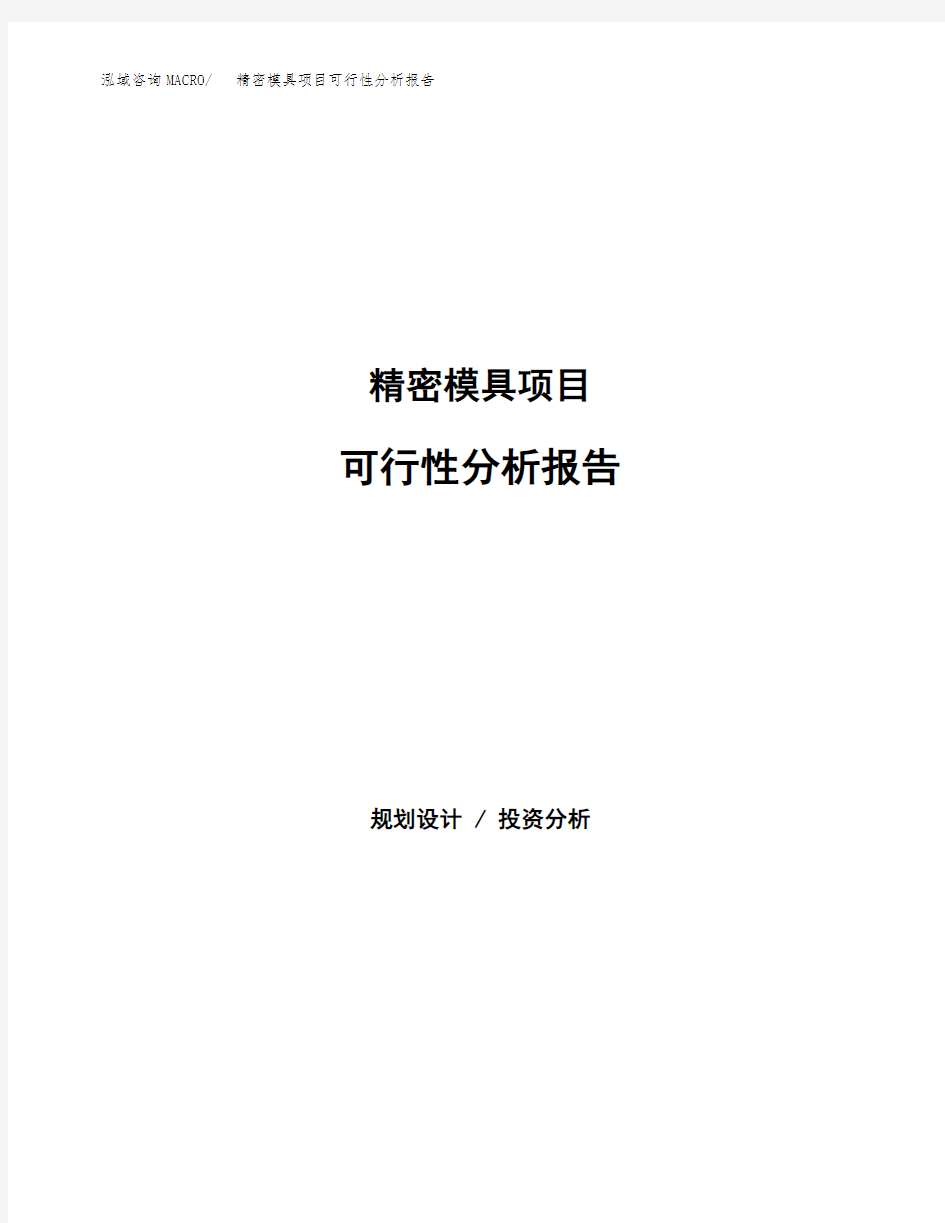 泓域咨询MACRO/ 精密模具项目可行性分析报告

精密模具项目

可行性分析报告

规划设计 / 投资分析